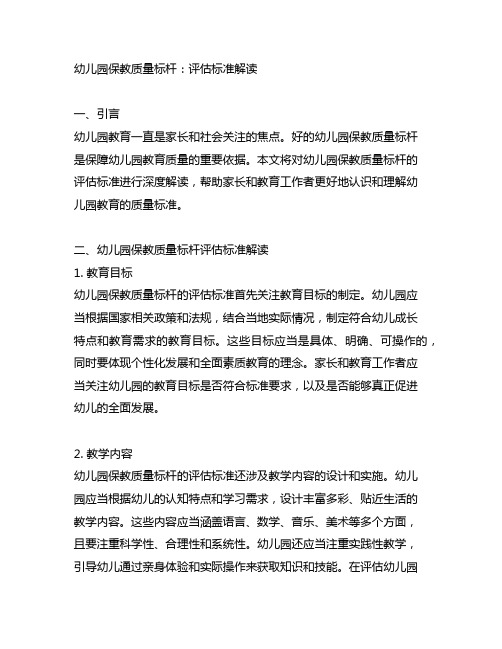 幼儿园保教质量标杆：评估标准解读

一、引言
幼儿园教育一直是家长和社会关注的焦点。好的幼儿园保教质量标杆是保障幼儿园教育质量的重要依据。本文将对幼儿园保教质量标杆的评估标准进行深度解读，帮助家长和教育工作者更好地认识和理解幼儿园教育的质量标准。

二、幼儿园保教质量标杆评估标准解读
1. 教育目标
幼儿园保教质量标杆的评估标准首先关注教育目标的制定。幼儿园应当根据国家相关政策和法规，结合当地实际情况，制定符合幼儿成长特点和教育需求的教育目标。这些目标应当是具体、明确、可操作的，同时要体现个性化发展和全面素质教育的理念。家长和教育工作者应当关注幼儿园的教育目标是否符合标准要求，以及是否能够真正促进幼儿的全面发展。

2. 教学内容
幼儿园保教质量标杆的评估标准还涉及教学内容的设计和实施。幼儿园应当根据幼儿的认知特点和学习需求，设计丰富多彩、贴近生活的教学内容。这些内容应当涵盖语言、数学、音乐、美术等多个方面，且要注重科学性、合理性和系统性。幼儿园还应当注重实践性教学，引导幼儿通过亲身体验和实际操作来获取知识和技能。在评估幼儿园